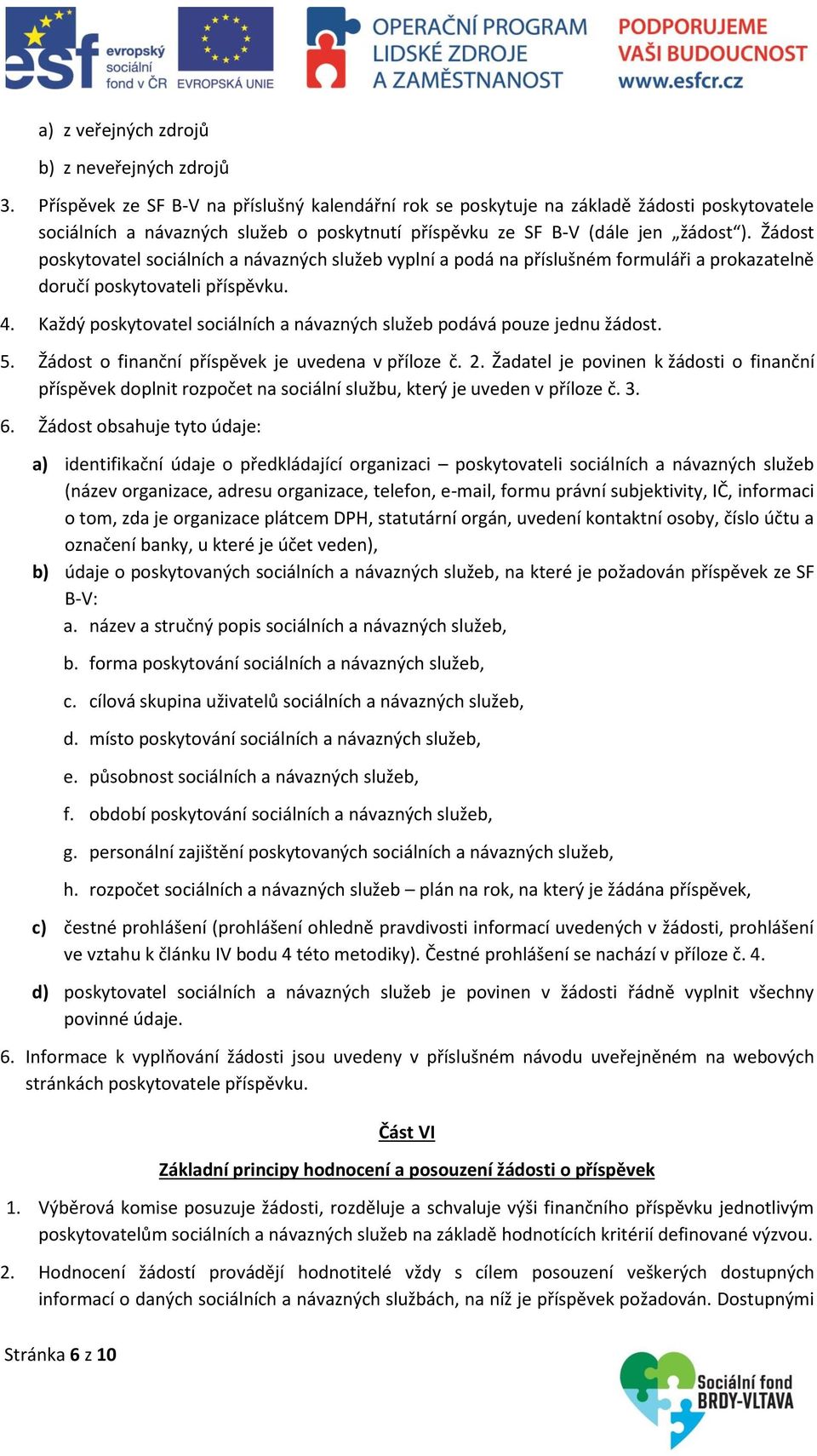 esf evropský sociální fond v ČR EVROPSKÁ UNIE OPERAČNÍ PROGRAM LIDSKÉ ZDROJE A ZAMĚSTNANOST PODPORUJEME VAŠI BUDOUCNOST www.esfcr.cz

a) z veřejných zdrojů

b) z neveřejných zdrojů

3. Příspěvek ze SF B-V na příslušný kalendářní rok se poskytuje na základě žádosti poskytovatele sociálních a návazných služeb o poskytnutí příspěvku ze SF B-V (dále jen „žádost“). Žádost poskytovatel sociálních a návazných služeb vyplní a podá na příslušném formuláři a prokazatelně doručí poskytovateli příspěvku.

4. Každý poskytovatel sociálních a návazných služeb podává pouze jednu žádost.

5. Žádost o finanční příspěvek je uvedena v příloze č. 2. Žadatel je povinen k žádosti o finanční příspěvek doplnit rozpočet na sociální službu, který je uveden v příloze č. 3.

6. Žádost obsahuje tyto údaje:

a) identifikační údaje o předkládající organizaci – poskytovateli sociálních a návazných služeb (název organizace, adresu organizace, telefon, e-mail, formu právní subjektivity, IČ, informaci o tom, zda je organizace plátcem DPH, statutární orgán, uvedení kontaktní osoby, číslo účtu a označení banky, u které je účet veden),

b) údaje o poskytovaných sociálních a návazných služeb, na které je požadován příspěvek ze SF B-V:

a. název a stručný popis sociálních a návazných služeb,

b. forma poskytování sociálních a návazných služeb,

c. cílová skupina uživatelů sociálních a návazných služeb,

d. místo poskytování sociálních a návazných služeb,

e. působnost sociálních a návazných služeb,

f. období poskytování sociálních a návazných služeb,

g. personální zajištění poskytovaných sociálních a návazných služeb,

h. rozpočet sociálních a návazných služeb – plán na rok, na který je žádána příspěvek,

c) čestné prohlášení (prohlášení ohledně pravdivosti informací uvedených v žádosti, prohlášení ve vztahu k článku IV bodu 4 této metodiky). Čestné prohlášení se nachází v příloze č. 4.

d) poskytovatel sociálních a návazných služeb je povinen v žádosti řádně vyplnit všechny povinné údaje.

6. Informace k vyplňování žádosti jsou uvedeny v příslušném návodu uveřejněném na webových stránkách poskytovatele příspěvku.

Část VI

Základní principy hodnocení a posouzení žádosti o příspěvek

1. Výběrová komise posuzuje žádosti, rozděluje a schvaluje výši finančního příspěvku jednotlivým poskytovatelům sociálních a návazných služeb na základě hodnotících kritérií definované výzvou.

2. Hodnocení žádostí provádějí hodnotitelé vždy s cílem posouzení veškerých dostupných informací o daných sociálních a návazných službách, na níž je příspěvek požadován. Dostupnými

Stránka 6 z 10

Sociální fond BRDY-VLTAVA